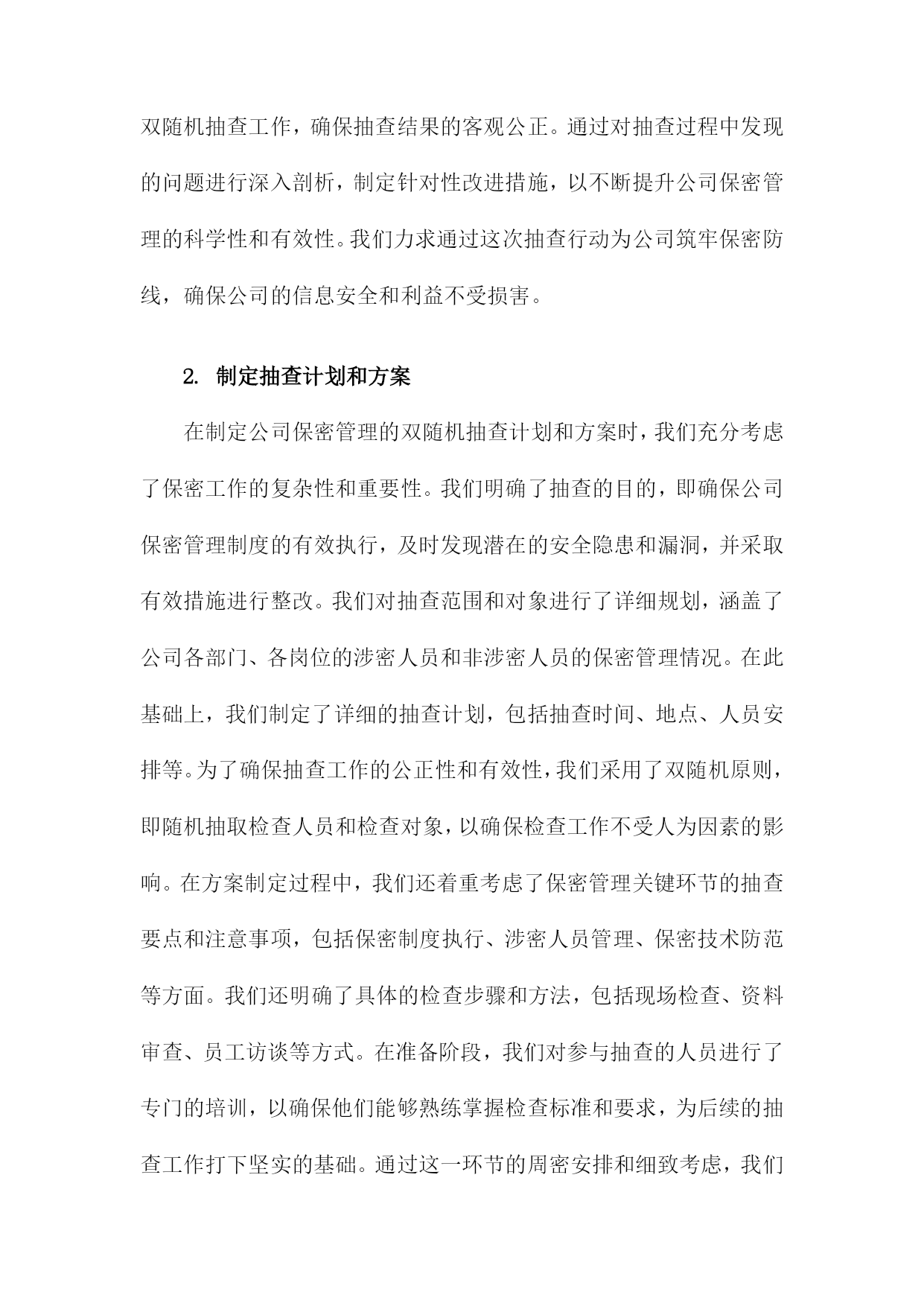 双随机抽查工作，确保抽查结果的客观公正。通过对抽查过程中发现的问题进行深入剖析，制定针对性改进措施，以不断提升公司保密管理的科学性和有效性。我们力求通过这次抽查行动为公司筑牢保密防线，确保公司的信息安全和利益不受损害。

2. 制定抽查计划和方案

在制定公司保密管理的双随机抽查计划和方案时，我们充分考虑了保密工作的复杂性和重要性。我们明确了抽查的目的，即确保公司保密管理制度的有效执行，及时发现潜在的安全隐患和漏洞，并采取有效措施进行整改。我们对抽查范围和对象进行了详细规划，涵盖了公司各部门、各岗位的涉密人员和非涉密人员的保密管理情况。在此基础上，我们制定了详细的抽查计划，包括抽查时间、地点、人员安排等。为了确保抽查工作的公正性和有效性，我们采用了双随机原则，即随机抽取检查人员和检查对象，以确保检查工作不受人为因素的影响。在方案制定过程中，我们还着重考虑了保密管理关键环节的抽查要点和注意事项，包括保密制度执行、涉密人员管理、保密技术防范等方面。我们还明确了具体的检查步骤和方法，包括现场检查、资料审查、员工访谈等方式。在准备阶段，我们对参与抽查的人员进行了专门的培训，以确保他们能够熟练掌握检查标准和要求，为后续的抽查工作打下坚实的基础。通过这一环节的周密安排和细致考虑，我们